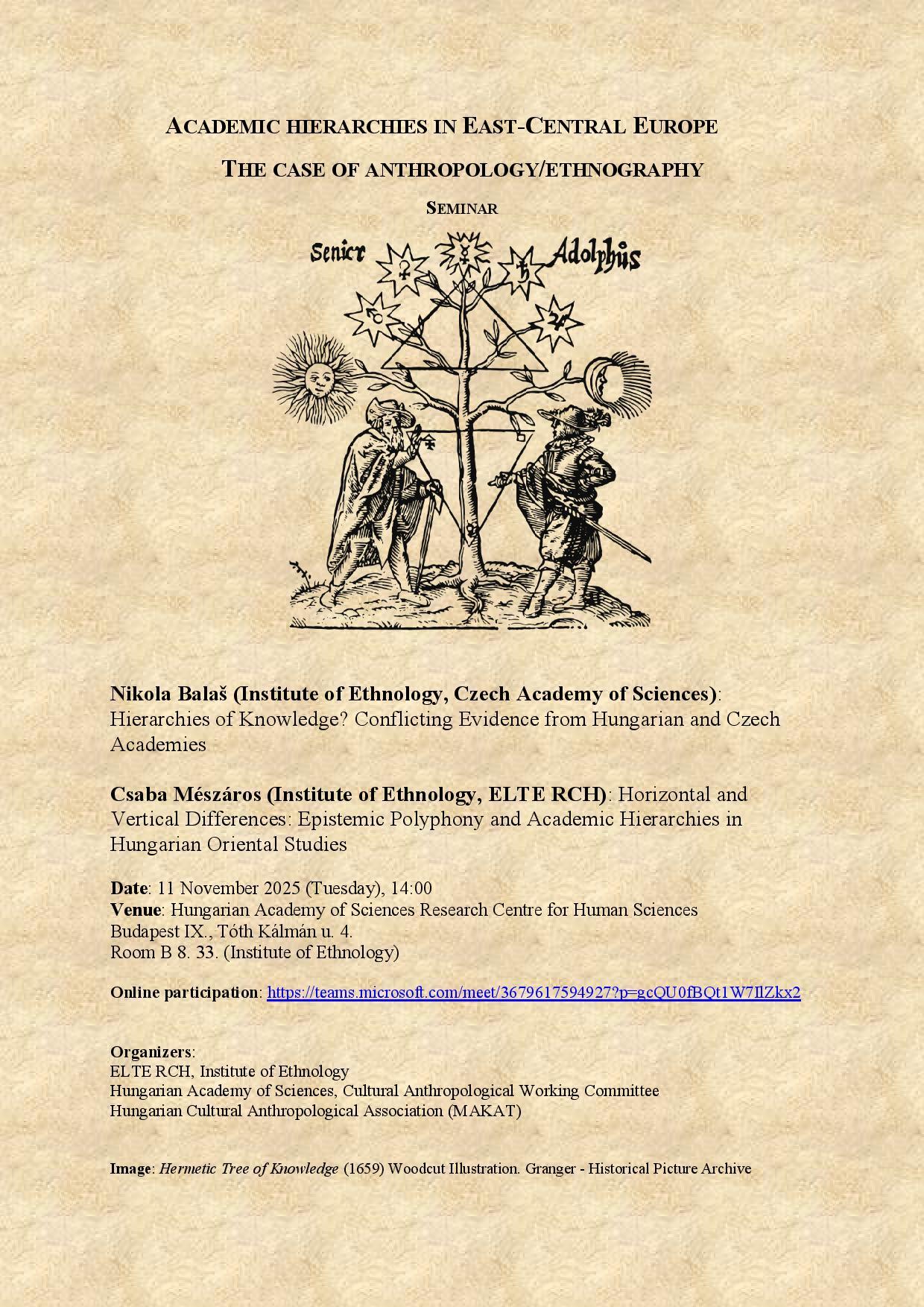 ACADEMIC HIERARCHIES IN EAST-CENTRAL EUROPE

THE CASE OF ANTHROPOLOGY/ETHNOGRAPHY

SEMINAR

Senior Adolphus

Nikola Balaš (Institute of Ethnology, Czech Academy of Sciences): Hierarchies of Knowledge? Conflicting Evidence from Hungarian and Czech Academies

Csaba Mészáros (Institute of Ethnology, ELTE RCH): Horizontal and Vertical Differences: Epistemic Polyphony and Academic Hierarchies in Hungarian Oriental Studies

Date: 11 November 2025 (Tuesday), 14:00
Venue: Hungarian Academy of Sciences Research Centre for Human Sciences
Budapest IX., Tóth Kálmán u. 4.
Room B 8. 33. (Institute of Ethnology)

Online participation: https://teams.microsoft.com/meet/3679617594927?p=gcQU0fBQt1W7IlZkx2

Organizers:
ELTE RCH, Institute of Ethnology
Hungarian Academy of Sciences, Cultural Anthropological Working Committee
Hungarian Cultural Anthropological Association (MAKAT)

Image: Hermetic Tree of Knowledge (1659) Woodcut Illustration. Granger - Historical Picture Archive